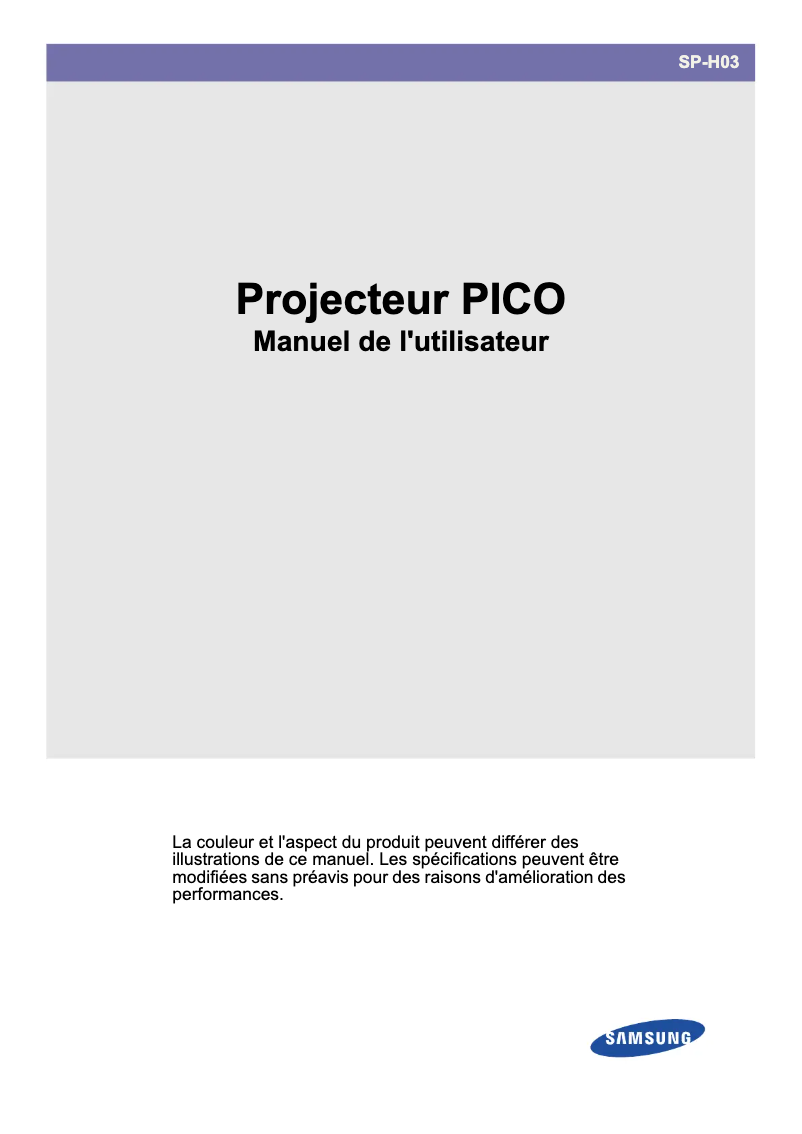 SP-H03

Projecteur PICO
Manuel de l'utilisateur

La couleur et l'aspect du produit peuvent différer des illustrations de ce manuel. Les spécifications peuvent être modifiées sans préavis pour des raisons d'amélioration des performances.

SAMSUNG